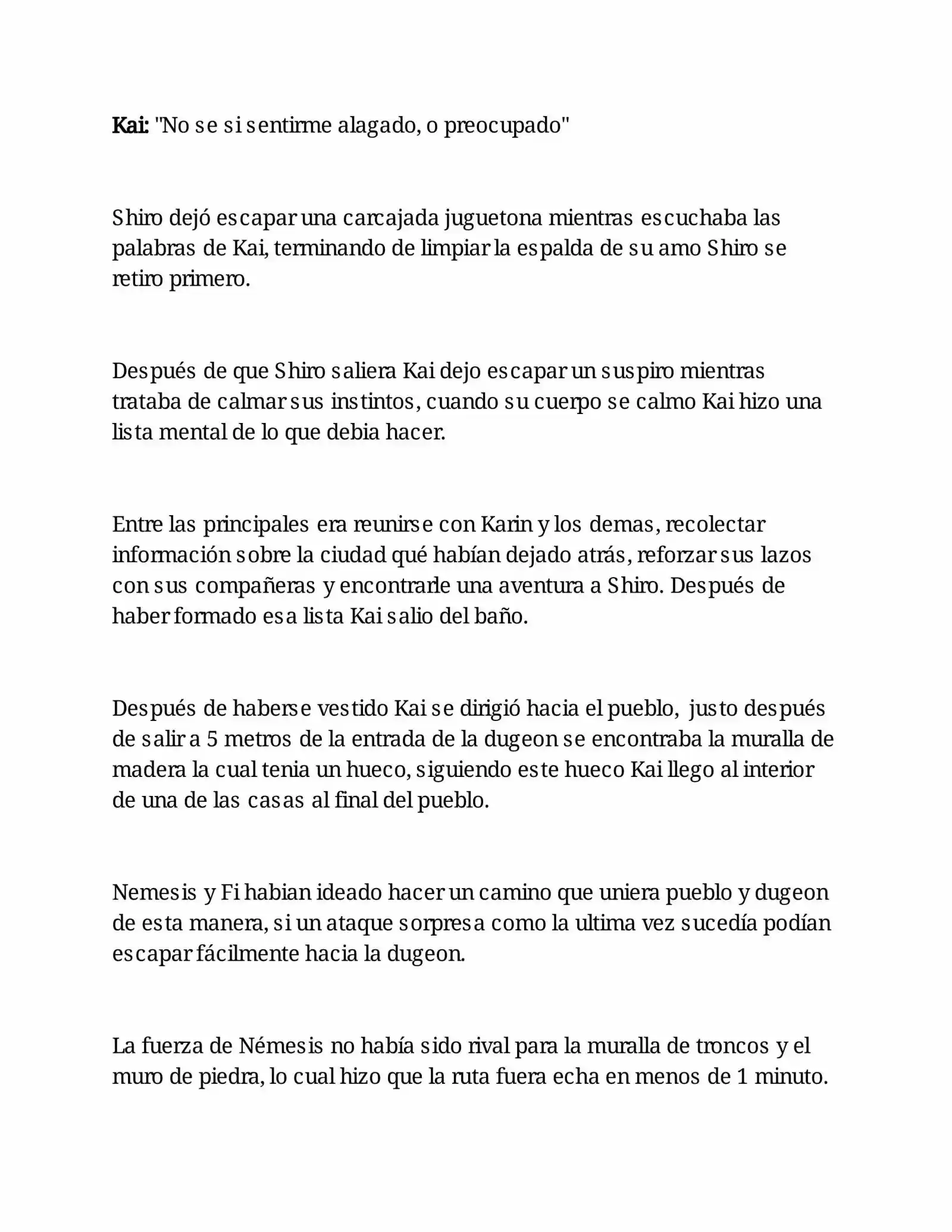 Kai: "No se si sentirme alagado, o preocupado"

Shiro dejó escapar una carcajada juguetona mientras escuchaba las palabras de Kai, terminando de limpiar la espalda de su amo Shiro se retiro primero.

Después de que Shiro saliera Kai dejo escapar un suspiro mientras trataba de calmar sus instintos, cuando su cuerpo se calmo Kai hizo una lista mental de lo que debia hacer.

Entre las principales era reunirse con Karin y los demas, recolectar información sobre la ciudad qué habían dejado atrás, reforzar sus lazos con sus compañeras y encontrarle una aventura a Shiro. Después de haber formado esa lista Kai salio del baño.

Después de haberse vestido Kai se dirigió hacia el pueblo, justo después de salir a 5 metros de la entrada de la dugeon se encontraba la muralla de madera la cual tenia un hueco, siguiendo este hueco Kai llego al interior de una de las casas al final del pueblo.

Nemesis y Fi habian ideado hacer un camino que uniera pueblo y dugeon de esta manera, si un ataque sorpresa como la ultima vez sucedía podían escapar fácilmente hacia la dugeon.

La fuerza de Némesis no había sido rival para la muralla de troncos y el muro de piedra, lo cual hizo que la ruta fuera echa en menos de 1 minuto.